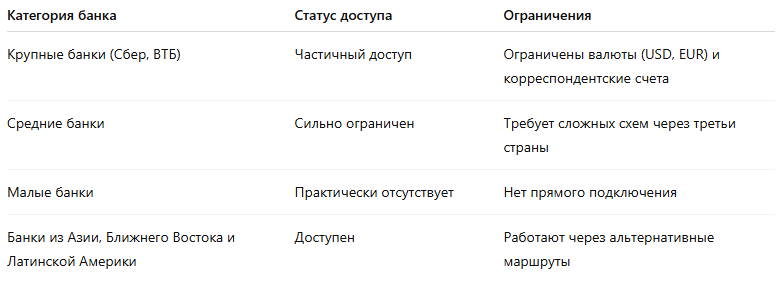 | Категория банка | Статус доступа | Ограничения |
|---|---|---|
| Крупные банки (Сбер, ВТБ) | Частичный доступ | Ограничены валюты (USD, EUR) и корреспондентские счета |
| Средние банки | Сильно ограничен | Требует сложных схем через третьи страны |
| Малые банки | Практически отсутствует | Нет прямого подключения |
| Банки из Азии, Ближнего Востока и Латинской Америки | Доступен | Работают через альтернативные маршруты |